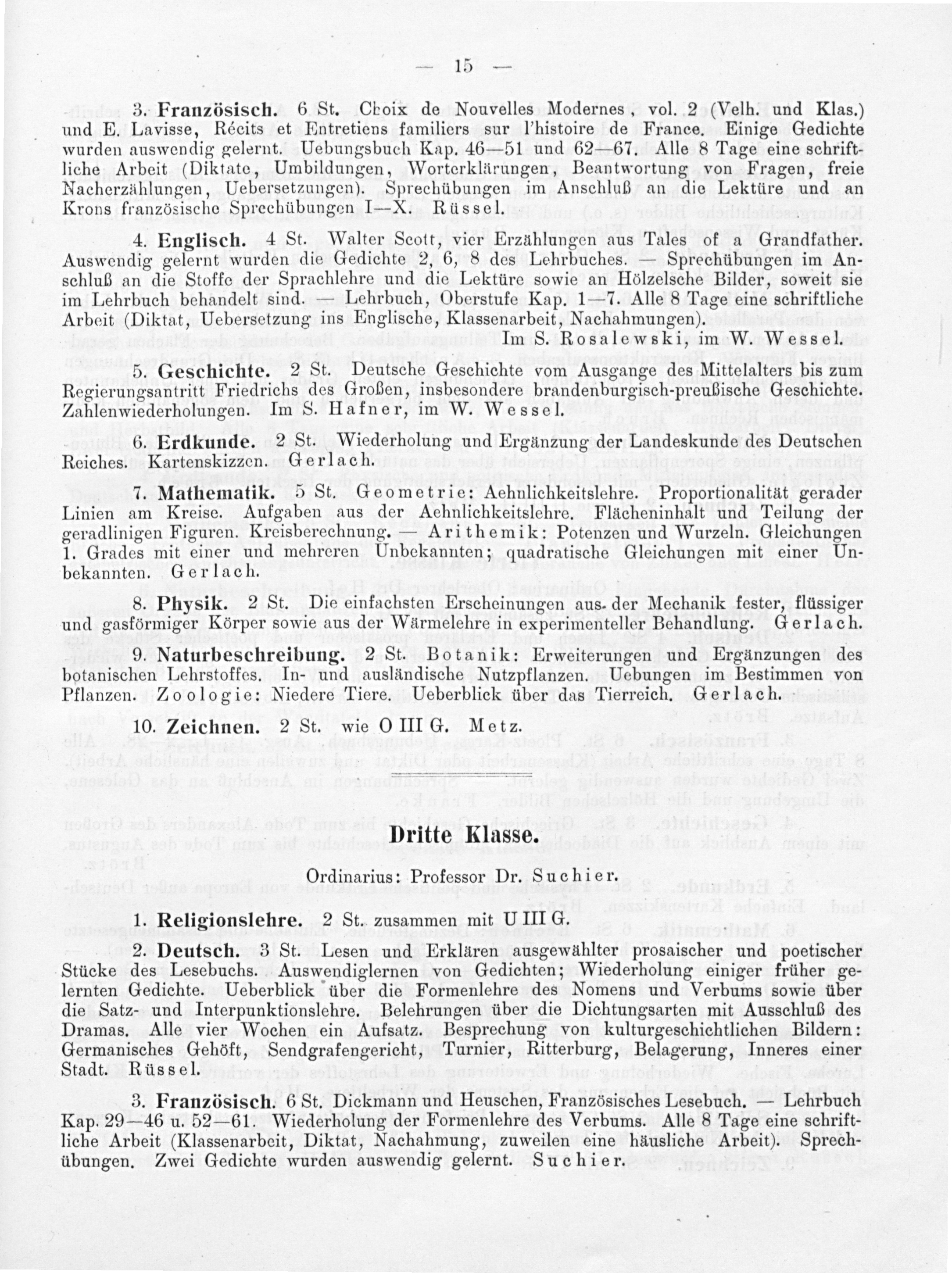 — 15 —

3. Französisch. 6 St. Choix de Nouvelles Modernes vol. 2 (Velh. und Klas.) und E. Lavisse, Récits et Entretiens familiers sur l'histoire de France. Einige Gedichte wurden auswendig gelernt. Uebungsbuch Kap. 46—51 und 62—67. Alle 8 Tage eine schriftliche Arbeit (Diktate, Umbildungen, Worterklärungen, Beantwortung von Fragen, freie Nacherzählungen, Uebersetzungen). Sprechübungen im Anschluß an die Lektüre und an Krons französische Sprechübungen I—X. Rüssel.

4. Englisch. 4 St. Walter Scott, vier Erzählungen aus Tales of a Grandfather. Auswendig gelernt wurden die Gedichte 2, 6, 8 des Lehrbuches. — Sprechübungen im Anschluß an die Stoffe der Sprachlehre und die Lektüre sowie an Hölzelsche Bilder, soweit sie im Lehrbuch behandelt sind. — Lehrbuch, Oberstufe Kap. 1—7. Alle 8 Tage eine schriftliche Arbeit (Diktat, Uebersetzung ins Englische, Klassenarbeit, Nachahmungen).
Im S. Rosalewski, im W. Wessel.

5. Geschichte. 2 St. Deutsche Geschichte vom Ausgange des Mittelalters bis zum Regierungsantritt Friedrichs des Großen, insbesondere brandenburgisch-preußische Geschichte. Zahlenwiederholungen. Im S. Hafner, im W. Wessel.

6. Erdkunde. 2 St. Wiederholung und Ergänzung der Landeskunde des Deutschen Reiches. Kartenskizzen. Gerlach.

7. Mathematik. 5 St. Geometrie: Aehnlichkeitslehre. Proportionalität gerader Linien am Kreise. Aufgaben aus der Aehnlichkeitslehre. Flächeninhalt und Teilung der geradlinigen Figuren. Kreisberechnung. — Arithemik: Potenzen und Wurzeln. Gleichungen 1. Grades mit einer und mehreren Unbekannten; quadratische Gleichungen mit einer Unbekannten. Gerlach.

8. Physik. 2 St. Die einfachsten Erscheinungen aus der Mechanik fester, flüssiger und gasförmiger Körper sowie aus der Wärmelehre in experimenteller Behandlung. Gerlach.

9. Naturbeschreibung. 2 St. Botanik: Erweiterungen und Ergänzungen des botanischen Lehrstoffes. In- und ausländische Nutzpflanzen. Uebungen im Bestimmen von Pflanzen. Zoologie: Niedere Tiere. Ueberblick über das Tierreich. Gerlach.

10. Zeichnen. 2 St. wie O III G. Metz.

Dritte Klasse.

Ordinarius: Professor Dr. Suchier.

1. Religionslehre. 2 St. zusammen mit U III G.

2. Deutsch. 3 St. Lesen und Erklären ausgewählter prosaischer und poetischer Stücke des Lesebuchs. Auswendiglernen von Gedichten; Wiederholung einiger früher gelernten Gedichte. Ueberblick über die Formenlehre des Nomens und Verbums sowie über die Satz- und Interpunktionslehre. Belehrungen über die Dichtungsarten mit Ausschluß des Dramas. Alle vier Wochen ein Aufsatz. Besprechung von kulturgeschichtlichen Bildern: Germanisches Gehöft, Sendgrafengericht, Turnier, Ritterburg, Belagerung, Inneres einer Stadt. Rüssel.

3. Französisch. 6 St. Dickmann und Heuschen, Französisches Lesebuch. — Lehrbuch Kap. 29—46 u. 52—61. Wiederholung der Formenlehre des Verbums. Alle 8 Tage eine schriftliche Arbeit (Klassenarbeit, Diktat, Nachahmung, zuweilen eine häusliche Arbeit). Sprechübungen. Zwei Gedichte wurden auswendig gelernt. Suchier.